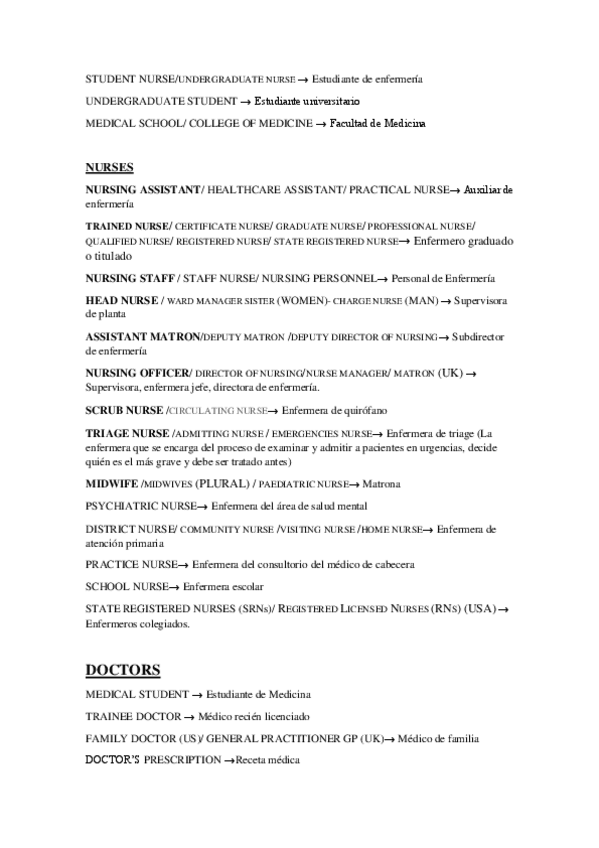 STUDENT NURSE/UNDERGRADUATE NURSE → Estudiante de enfermería

UNDERGRADUATE STUDENT → Estudiante universitario

MEDICAL SCHOOL/ COLLEGE OF MEDICINE → Facultad de Medicina

NURSES

NURSING ASSISTANT/ HEALTHCARE ASSISTANT/ PRACTICAL NURSE→ Auxiliar de enfermería

TRAINED NURSE/ CERTIFICATE NURSE/ GRADUATE NURSE/ PROFESSIONAL NURSE/ QUALIFIED NURSE/ REGISTERED NURSE/ STATE REGISTERED NURSE→ Enfermero graduado o titulado

NURSING STAFF / STAFF NURSE/ NURSING PERSONNEL→ Personal de Enfermería

HEAD NURSE / WARD MANAGER SISTER (WOMEN)- CHARGE NURSE (MAN) → Supervisora de planta

ASSISTANT MATRON/DEPUTY MATRON /DEPUTY DIRECTOR OF NURSING→ Subdirector de enfermería

NURSING OFFICER/ DIRECTOR OF NURSING/NURSE MANAGER/ MATRON (UK) → Supervisora, enfermera jefe, directora de enfermería.

SCRUB NURSE /CIRCULATING NURSE→ Enfermera de quirófano

TRIAGE NURSE /ADMITTING NURSE / EMERGENCIES NURSE→ Enfermera de triage (La enfermera que se encarga del proceso de examinar y admitir a pacientes en urgencias, decide quién es el más grave y debe ser tratado antes)

MIDWIFE /MIDWIVES (PLURAL) / PAEDIATRIC NURSE→ Matrona

PSYCHIATRIC NURSE→ Enfermera del área de salud mental

DISTRICT NURSE/ COMMUNITY NURSE /VISITING NURSE /HOME NURSE→ Enfermera de atención primaria

PRACTICE NURSE→ Enfermera del consultorio del médico de cabecera

SCHOOL NURSE→ Enfermera escolar

STATE REGISTERED NURSES (SRNs)/ REGISTERED LICENSED NURSES (RNs) (USA) → Enfermeros colegiados.

DOCTORS

MEDICAL STUDENT → Estudiante de Medicina

TRAINEE DOCTOR → Médico recién licenciado

FAMILY DOCTOR (US)/ GENERAL PRACTITIONER GP (UK)→ Médico de familia

DOCTOR'S PRESCRIPTION →Receta médica